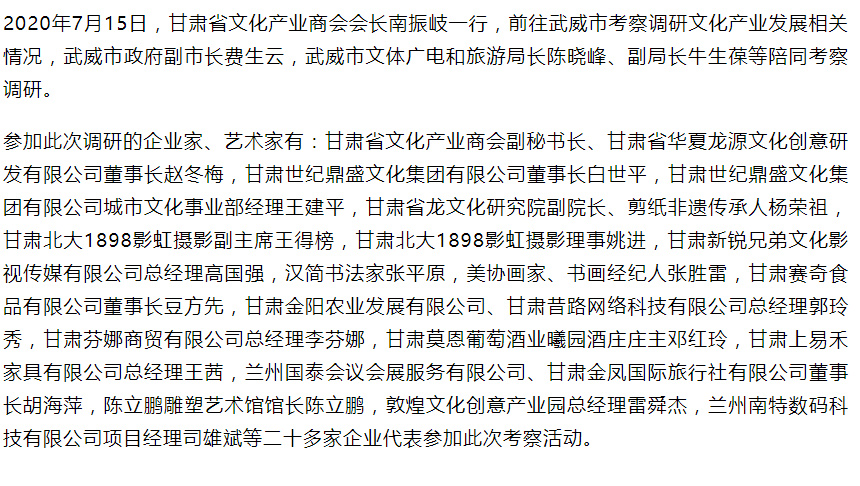 2020年7月15日，甘肃省文化产业商会会长南振岐一行，前往武威市考察调研文化产业发展相关情况，武威市政府副市长费生云，武威市文体广电和旅游局长陈晓峰、副局长牛生葆等陪同考察调研。

参加此次调研的企业家、艺术家有：甘肃省文化产业商会副秘书长、甘肃省华夏龙源文化创意研发有限公司董事长赵冬梅，甘肃世纪鼎盛文化集团有限公司董事长白世平，甘肃世纪鼎盛文化集团有限公司城市文化事业部经理王建平，甘肃省龙文化研究院副院长、剪纸非遗传承人杨荣祖，甘肃北大1898影虹摄影副主席王得榜，甘肃北大1898影虹摄影理事姚进，甘肃新锐兄弟文化影视传媒有限公司总经理高国强，汉简书法家张平原，美协画家、书画经纪人张胜雷，甘肃赛奇食品有限公司董事长豆方先，甘肃金阳农业发展有限公司、甘肃昔路网络科技有限公司总经理郭玲秀，甘肃芬娜商贸有限公司总经理李芬娜，甘肃莫恩葡萄酒业曦园酒庄庄主邓红玲，甘肃上易禾家具有限公司总经理王茜，兰州国泰会议会展服务有限公司、甘肃金凤国际旅行社有限公司董事长胡海萍，陈立鹏雕塑艺术馆馆长陈立鹏，敦煌文化创意产业园总经理雷舜杰，兰州南特数码科技有限公司项目经理司雄斌等二十多家企业代表参加此次考察活动。